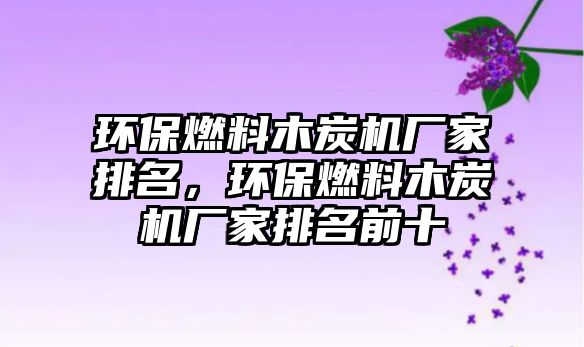 环保燃料木炭机厂家排名，环保燃料木炭机厂家排名前十